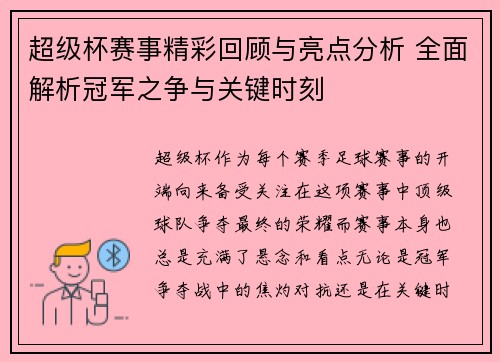 超级杯赛事精彩回顾与亮点分析 全面解析冠军之争与关键时刻

超级杯作为每个赛季足球赛事的开端向来备受关注在这项赛事中顶级球队争夺最终的荣耀而赛事本身也总是充满了悬念和看点无论是冠军争夺战中的焦灼对抗还是在关键时